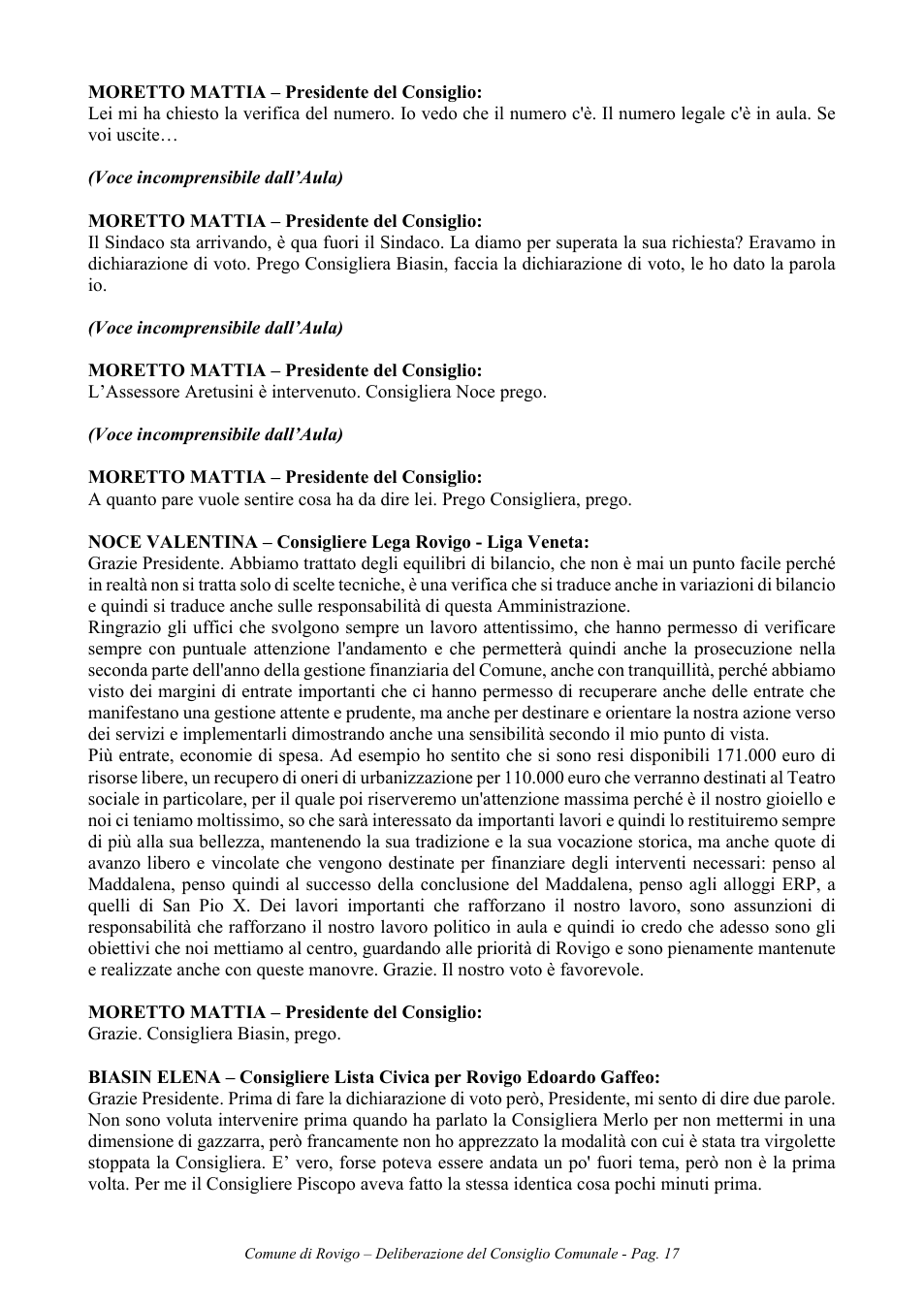 MORETTO MATTIA – Presidente del Consiglio:
Lei mi ha chiesto la verifica del numero. Io vedo che il numero c'è. Il numero legale c'è in aula. Se voi uscite…

(Voce incomprensibile dall'Aula)

MORETTO MATTIA – Presidente del Consiglio:
Il Sindaco sta arrivando, è qua fuori il Sindaco. La diamo per superata la sua richiesta? Eravamo in dichiarazione di voto. Prego Consigliera Biasin, faccia la dichiarazione di voto, le ho dato la parola io.

(Voce incomprensibile dall'Aula)

MORETTO MATTIA – Presidente del Consiglio:
L'Assessore Aretusini è intervenuto. Consigliera Noce prego.

(Voce incomprensibile dall'Aula)

MORETTO MATTIA – Presidente del Consiglio:
A quanto pare vuole sentire cosa ha da dire lei. Prego Consigliera, prego.

NOCE VALENTINA – Consigliere Lega Rovigo - Liga Veneta:
Grazie Presidente. Abbiamo trattato degli equilibri di bilancio, che non è mai un punto facile perché in realtà non si tratta solo di scelte tecniche, è una verifica che si traduce anche in variazioni di bilancio e quindi si traduce anche sulle responsabilità di questa Amministrazione.
Ringrazio gli uffici che svolgono sempre un lavoro attentissimo, che hanno permesso di verificare sempre con puntuale attenzione l'andamento e che permetterà quindi anche la prosecuzione nella seconda parte dell'anno della gestione finanziaria del Comune, anche con tranquillità, perché abbiamo visto dei margini di entrate importanti che ci hanno permesso di recuperare anche delle entrate che manifestano una gestione attente e prudente, ma anche per destinare e orientare la nostra azione verso dei servizi e implementarli dimostrando anche una sensibilità secondo il mio punto di vista.
Più entrate, economie di spesa. Ad esempio ho sentito che si sono resi disponibili 171.000 euro di risorse libere, un recupero di oneri di urbanizzazione per 110.000 euro che verranno destinati al Teatro sociale in particolare, per il quale poi riserveremo un'attenzione massima perché è il nostro gioiello e noi ci teniamo moltissimo, so che sarà interessato da importanti lavori e quindi lo restituiremo sempre di più alla sua bellezza, mantenendo la sua tradizione e la sua vocazione storica, ma anche quote di avanzo libero e vincolate che vengono destinate per finanziare degli interventi necessari: penso al Maddalena, penso quindi al successo della conclusione del Maddalena, penso agli alloggi ERP, a quelli di San Pio X. Dei lavori importanti che rafforzano il nostro lavoro, sono assunzioni di responsabilità che rafforzano il nostro lavoro politico in aula e quindi io credo che adesso sono gli obiettivi che noi mettiamo al centro, guardando alle priorità di Rovigo e sono pienamente mantenute e realizzate anche con queste manovre. Grazie. Il nostro voto è favorevole.

MORETTO MATTIA – Presidente del Consiglio:
Grazie. Consigliera Biasin, prego.

BIASIN ELENA – Consigliere Lista Civica per Rovigo Edoardo Gaffeo:
Grazie Presidente. Prima di fare la dichiarazione di voto però, Presidente, mi sento di dire due parole. Non sono voluta intervenire prima quando ha parlato la Consigliera Merlo per non mettermi in una dimensione di gazzarra, però francamente non ho apprezzato la modalità con cui è stata tra virgolette stoppata la Consigliera. E' vero, forse poteva essere andata un po' fuori tema, però non è la prima volta. Per me il Consigliere Piscopo aveva fatto la stessa identica cosa pochi minuti prima.

Comune di Rovigo – Deliberazione del Consiglio Comunale - Pag. 17